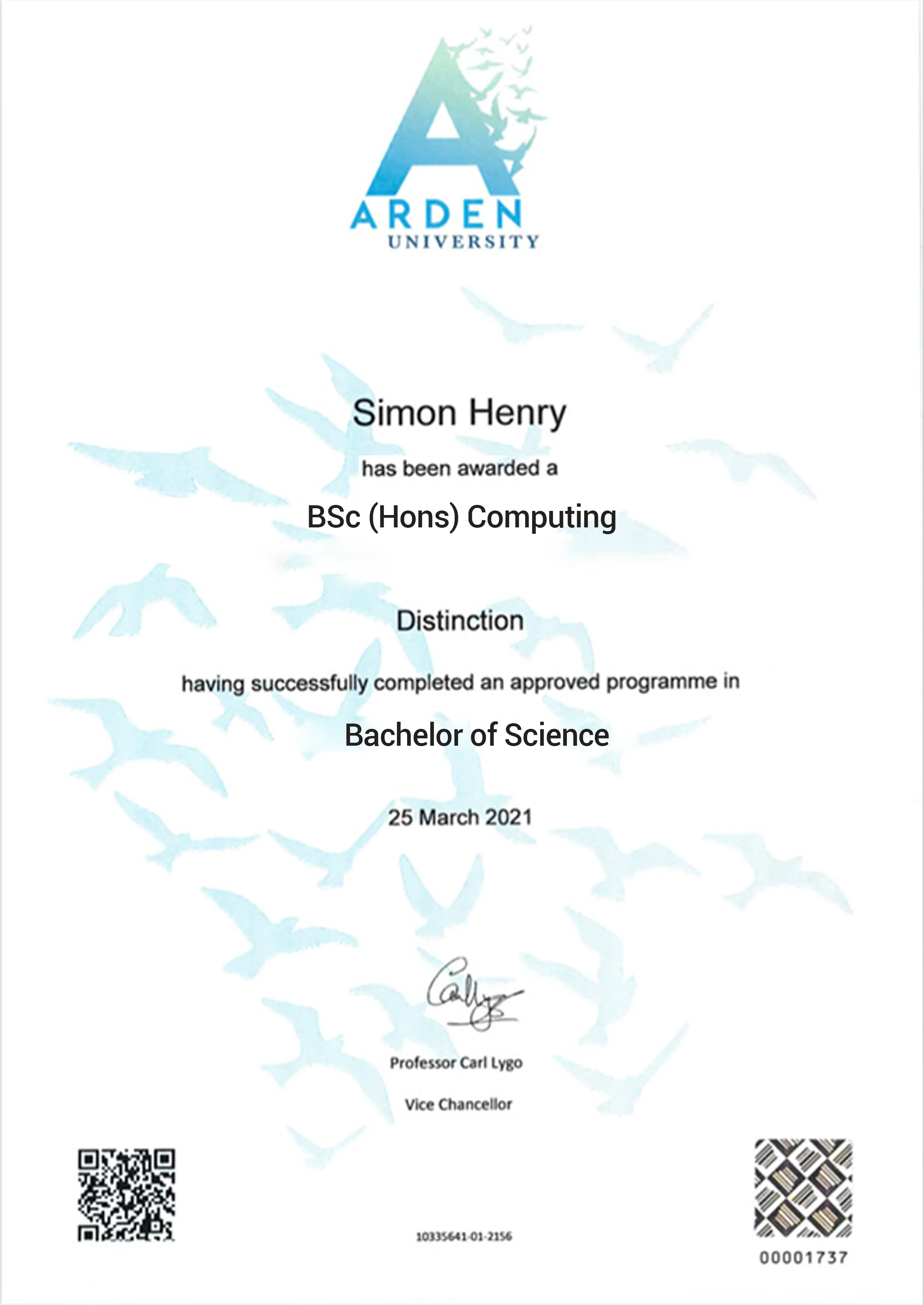 ARDEN
UNIVERSITY

Simon Henry

has been awarded a

BSc (Hons) Computing

Distinction

having successfully completed an approved programme in

Bachelor of Science

25 March 2021

Professor Carl Lygo

Vice Chancellor

10335641-01-2156

00001737